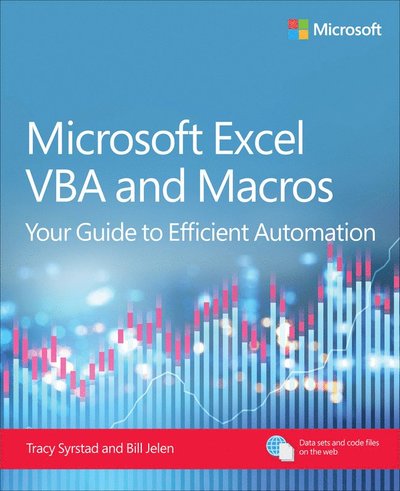 Microsoft

Microsoft Excel VBA and Macros

Your Guide to Efficient Automation

Tracy Syrstad and Bill Jelen

Data sets and code files on the web